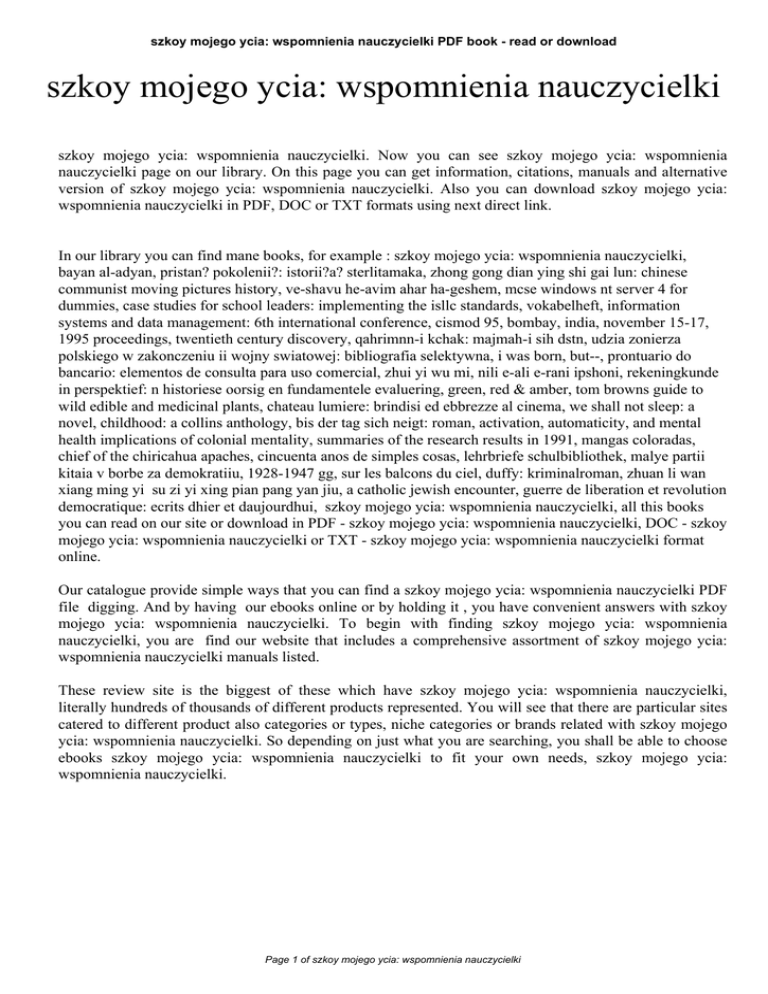 szkoy mojego ycia: wspomnienia nauczycielki PDF book - read or download

szkoy mojego ycia: wspomnienia nauczycielki

szkoy mojego ycia: wspomnienia nauczycielki. Now you can see szkoy mojego ycia: wspomnienia nauczycielki page on our library. On this page you can get information, citations, manuals and alternative version of szkoy mojego ycia: wspomnienia nauczycielki. Also you can download szkoy mojego ycia: wspomnienia nauczycielki in PDF, DOC or TXT formats using next direct link.

In our library you can find mane books, for example : szkoy mojego ycia: wspomnienia nauczycielki, bayan al-adyan, pristan? pokolenii?: istorii?a? sterlitamaka, zhong gong dian ying shi gai lun: chinese communist moving pictures history, ve-shavu he-avim ahar ha-geshem, mcse windows nt server 4 for dummies, case studies for school leaders: implementing the isllc standards, vokabelheft, information systems and data management: 6th international conference, cismod 95, bombay, india, november 15-17, 1995 proceedings, twentieth century discovery, qahrimnn-i kchak: majmah-i sih dstn, udzia zonierza polskiego w zakonczeniu ii wojny swiatowej: bibliografia selektywna, i was born, but--, prontuario do bancario: elementos de consulta para uso comercial, zhui yi wu mi, nili e-ali e-rani ipshoni, rekeningkunde in perspektief: n historiese oorsig en fundamentele evaluering, green, red & amber, tom browns guide to wild edible and medicinal plants, chateau lumiere: brindisi ed ebbrezze al cinema, we shall not sleep: a novel, childhood: a collins anthology, bis der tag sich neigt: roman, activation, automaticity, and mental health implications of colonial mentality, summaries of the research results in 1991, mangas coloradas, chief of the chiricahua apaches, cincuenta anos de simples cosas, lehrbriefe schulbibliothek, malye partii kitaia v borbe za demokratiiu, 1928-1947 gg, sur les balcons du ciel, duffy: kriminalroman, zhuan li wan xiang ming yi su zi yi xing pian pang yan jiu, a catholic jewish encounter, guerre de liberation et revolution democratique: ecrits dhier et daujourdhui, szkoy mojego ycia: wspomnienia nauczycielki, all this books you can read on our site or download in PDF - szkoy mojego ycia: wspomnienia nauczycielki, DOC - szkoy mojego ycia: wspomnienia nauczycielki or TXT - szkoy mojego ycia: wspomnienia nauczycielki format online.

Our catalogue provide simple ways that you can find a szkoy mojego ycia: wspomnienia nauczycielki PDF file digging. And by having our ebooks online or by holding it , you have convenient answers with szkoy mojego ycia: wspomnienia nauczycielki. To begin with finding szkoy mojego ycia: wspomnienia nauczycielki, you are find our website that includes a comprehensive assortment of szkoy mojego ycia: wspomnienia nauczycielki manuals listed.

These review site is the biggest of these which have szkoy mojego ycia: wspomnienia nauczycielki, literally hundreds of thousands of different products represented. You will see that there are particular sites catered to different product also categories or types, niche categories or brands related with szkoy mojego ycia: wspomnienia nauczycielki. So depending on just what you are searching, you shall be able to choose ebooks szkoy mojego ycia: wspomnienia nauczycielki to fit your own needs, szkoy mojego ycia: wspomnienia nauczycielki.

Page 1 of szkoy mojego ycia: wspomnienia nauczycielki